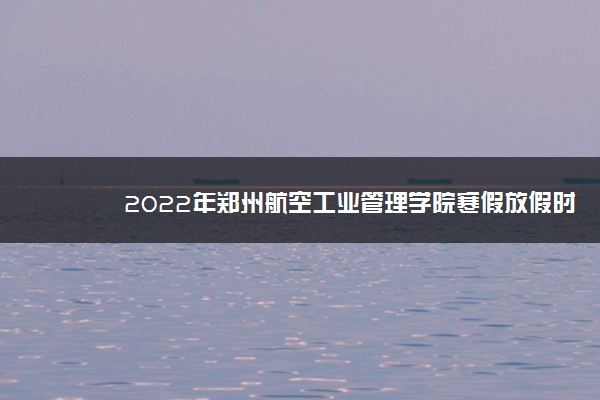 2022年郑州航空工业管理学院寒假放假时